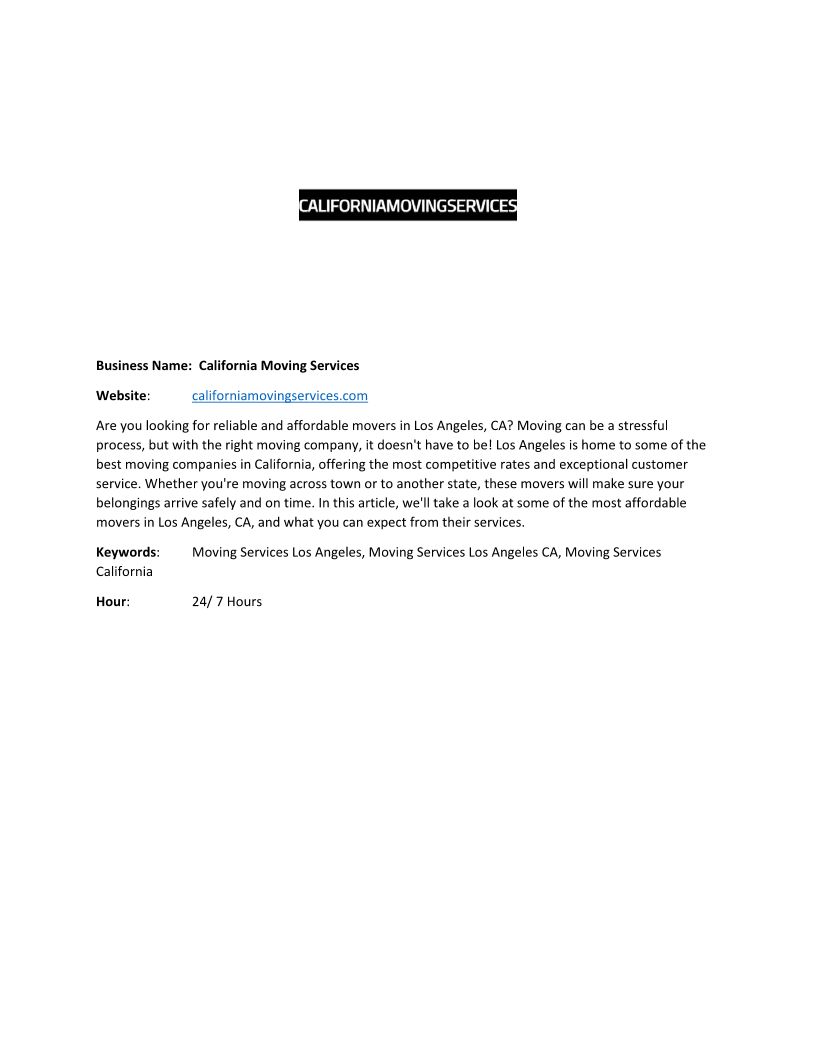 CALIFORNIAMOVINGSERVICES

Business Name: California Moving Services

Website: californiamovingservices.com

Are you looking for reliable and affordable movers in Los Angeles, CA? Moving can be a stressful process, but with the right moving company, it doesn't have to be! Los Angeles is home to some of the best moving companies in California, offering the most competitive rates and exceptional customer service. Whether you're moving across town or to another state, these movers will make sure your belongings arrive safely and on time. In this article, we'll take a look at some of the most affordable movers in Los Angeles, CA, and what you can expect from their services.

Keywords: Moving Services Los Angeles, Moving Services Los Angeles CA, Moving Services California

Hour: 24/ 7 Hours